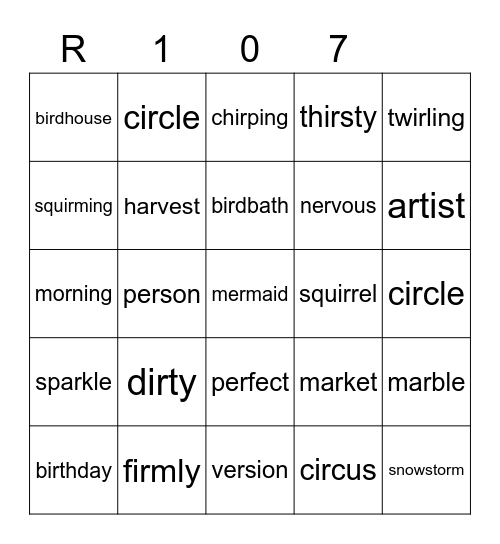 | R | 1 | 0 | 7 |  |
|---|---|---|---|---|
| birdhouse | circle | chirping | thirsty | twirling |
| squirming | harvest | birdbath | nervous | artist |
| morning | person | mermaid | squirrel | circle |
| sparkle | dirty | perfect | market | marble |
| birthday | firmly | version | circus | snowstorm |